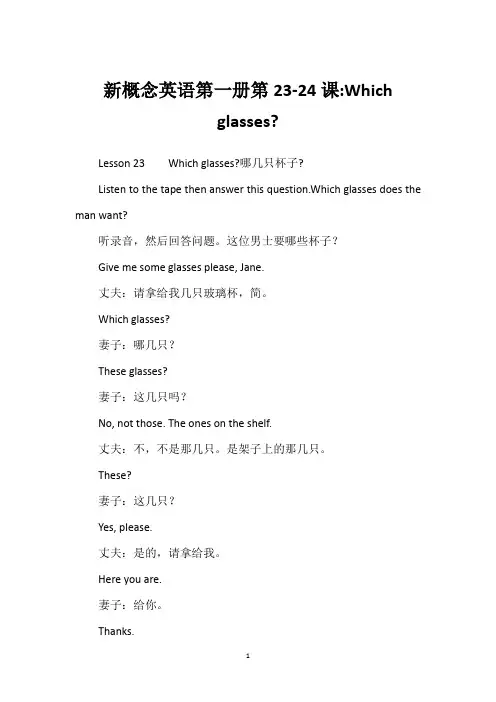 新概念英语第一册第23-24课:Which glasses?

Lesson 23 Which glasses?哪几只杯子?

Listen to the tape then answer this question.Which glasses does the man want?

听录音，然后回答问题。这位男士要哪些杯子？

Give me some glasses please, Jane.

丈夫：请拿给我几只玻璃杯，简。

Which glasses?

妻子：哪几只？

These glasses?

妻子：这几只吗？

No, not those. The ones on the shelf.

丈夫：不，不是那几只。是架子上的那几只。

These?

妻子：这几只？

Yes, please.

丈夫：是的，请拿给我。

Here you are.

妻子：给你。

Thanks.

1